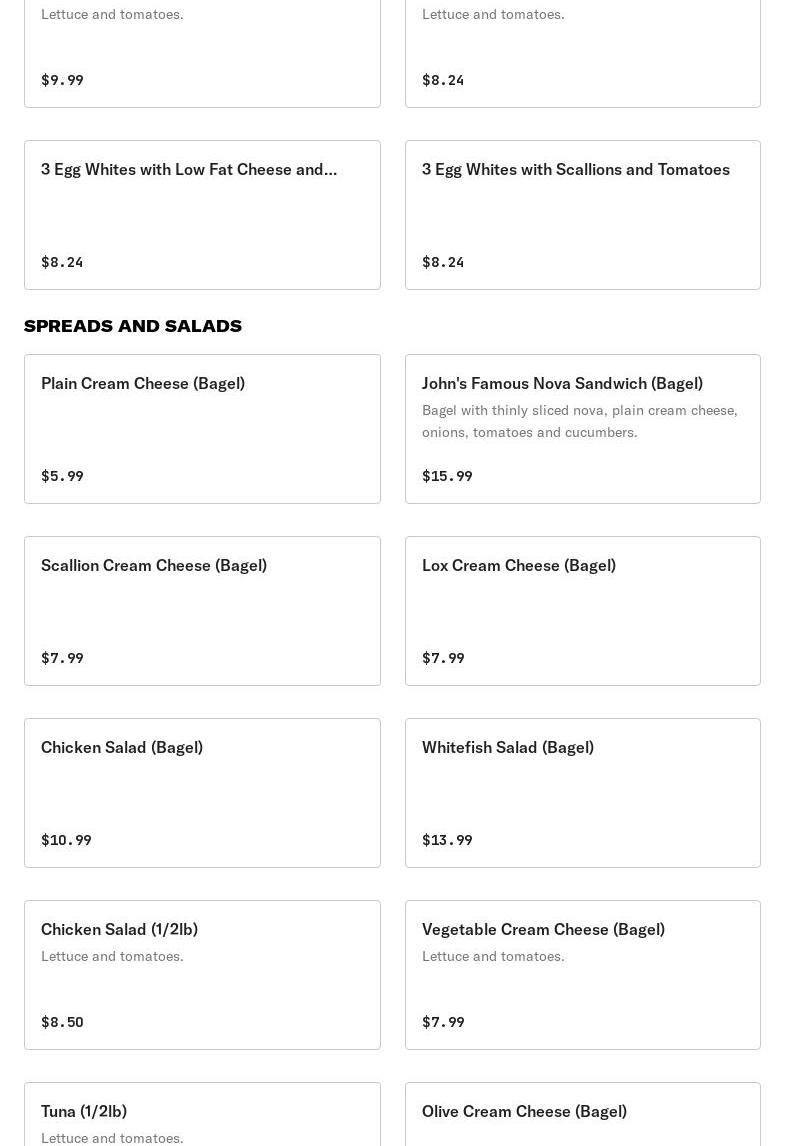 Lettuce and tomatoes.

$9.99

Lettuce and tomatoes.

$8.24

3 Egg Whites with Low Fat Cheese and...

$8.24

3 Egg Whites with Scallions and Tomatoes

$8.24

SPREADS AND SALADS

Plain Cream Cheese (Bagel)

$5.99

John's Famous Nova Sandwich (Bagel)

Bagel with thinly sliced nova, plain cream cheese, onions, tomatoes and cucumbers.

$15.99

Scallion Cream Cheese (Bagel)

$7.99

Lox Cream Cheese (Bagel)

$7.99

Chicken Salad (Bagel)

$10.99

Whitefish Salad (Bagel)

$13.99

Chicken Salad (1/2lb)

Lettuce and tomatoes.

$8.50

Vegetable Cream Cheese (Bagel)

Lettuce and tomatoes.

$7.99

Tuna (1/2lb)

Lettuce and tomatoes.

Olive Cream Cheese (Bagel)